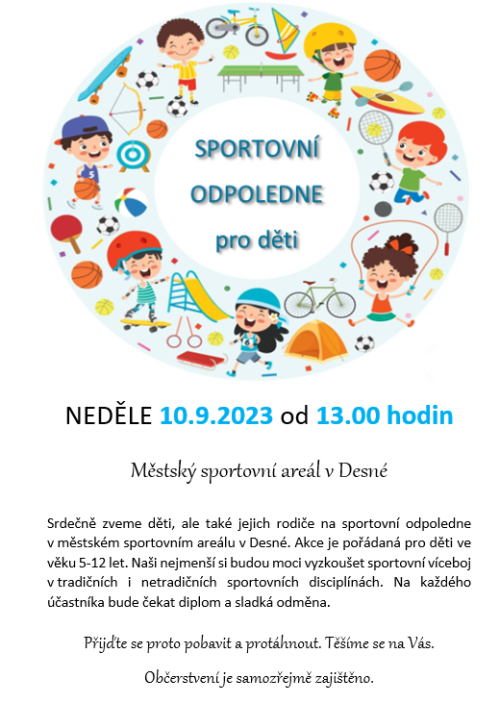 SPORTOVNÍ ODPOLEDNE pro děti

NEDĚLE 10.9.2023 od 13.00 hodin

Městský sportovní areál v Desné

Srdečně zveme děti, ale také jejich rodiče na sportovní odpoledne v městském sportovním areálu v Desné. Akce je pořádaná pro děti ve věku 5-12 let. Naši nejmenší si budou moci vyzkoušet sportovní víceboj v tradičních i netradičních sportovních disciplínách. Na každého účastníka bude čekat diplom a sladká odměna.

Přijďte se proto pobavit a protáhnout. Těšíme se na Vás.

Občerstvení je samozřejmě zajištěno.